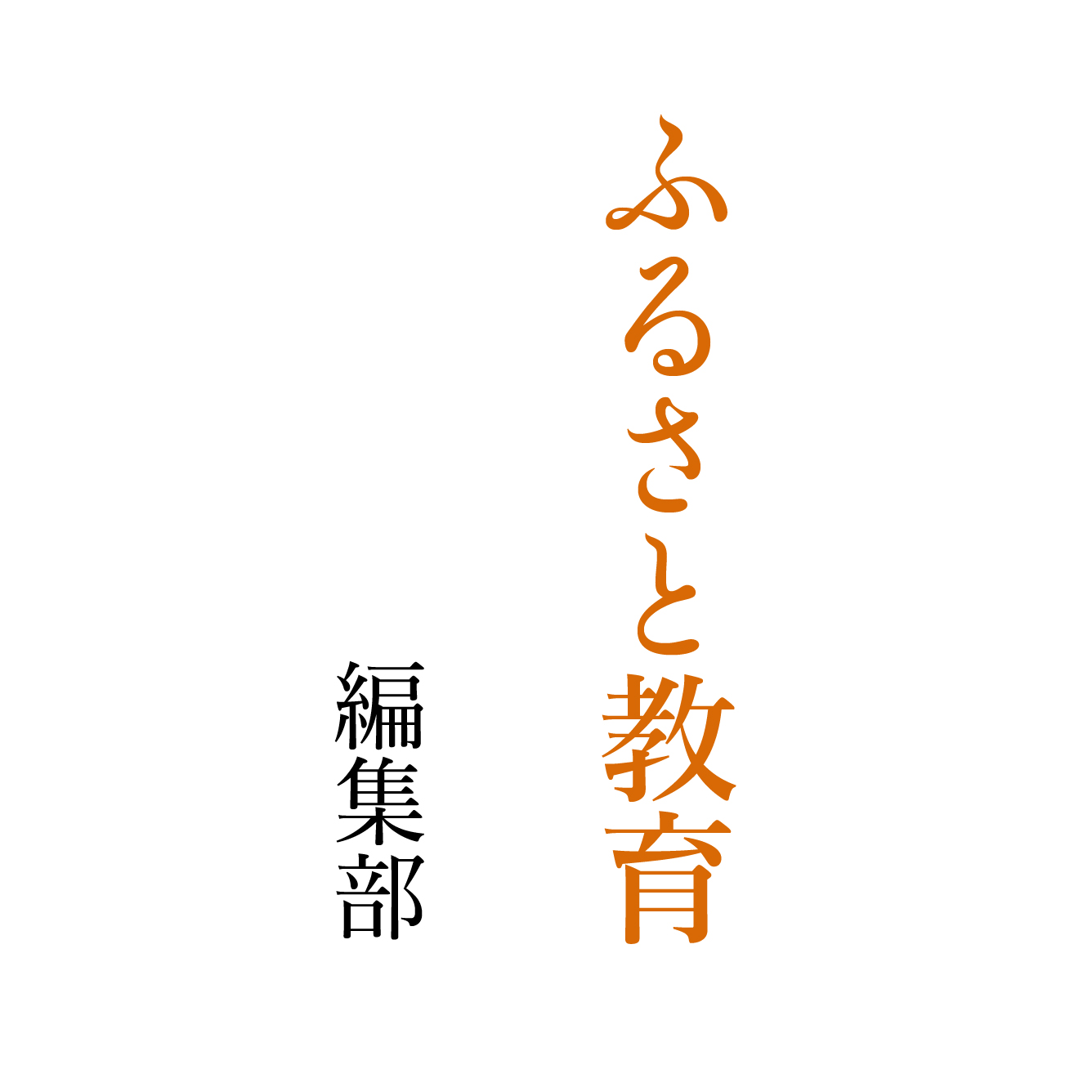 ふるさと教育

編集部